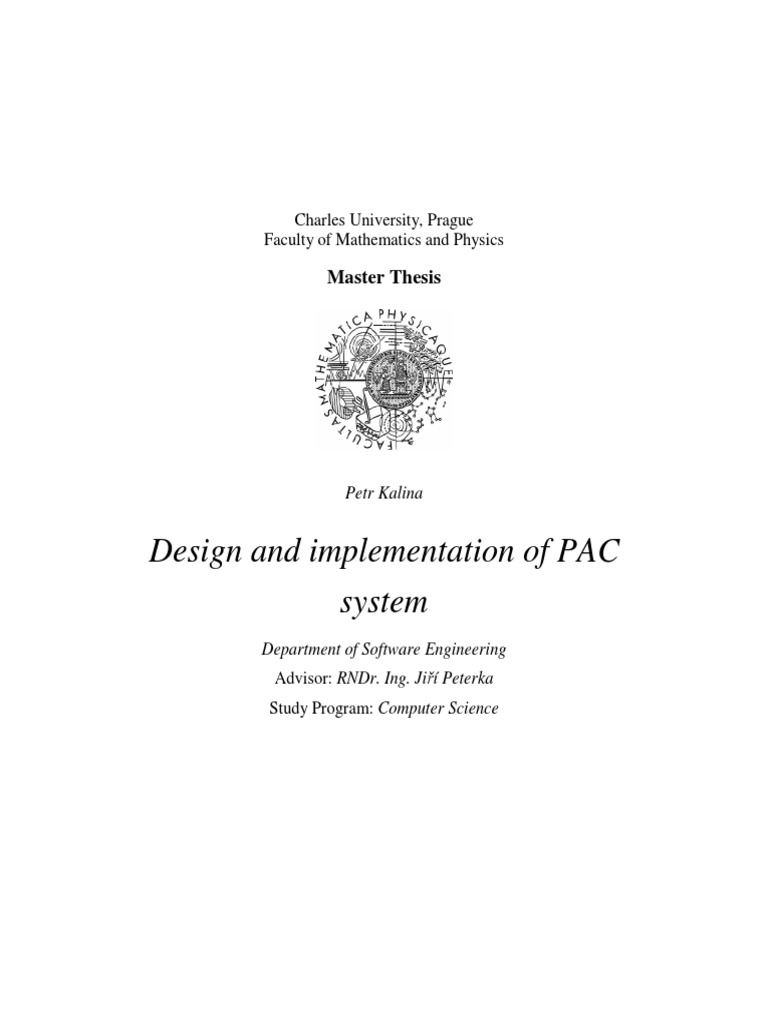 Charles University, Prague
Faculty of Mathematics and Physics

Master Thesis

FACULTAS MATHEMATICA PHYSICAQUE

Petr Kalina

Design and implementation of PAC system

Department of Software Engineering

Advisor: RNDr. Ing. Jiří Peterka

Study Program: Computer Science